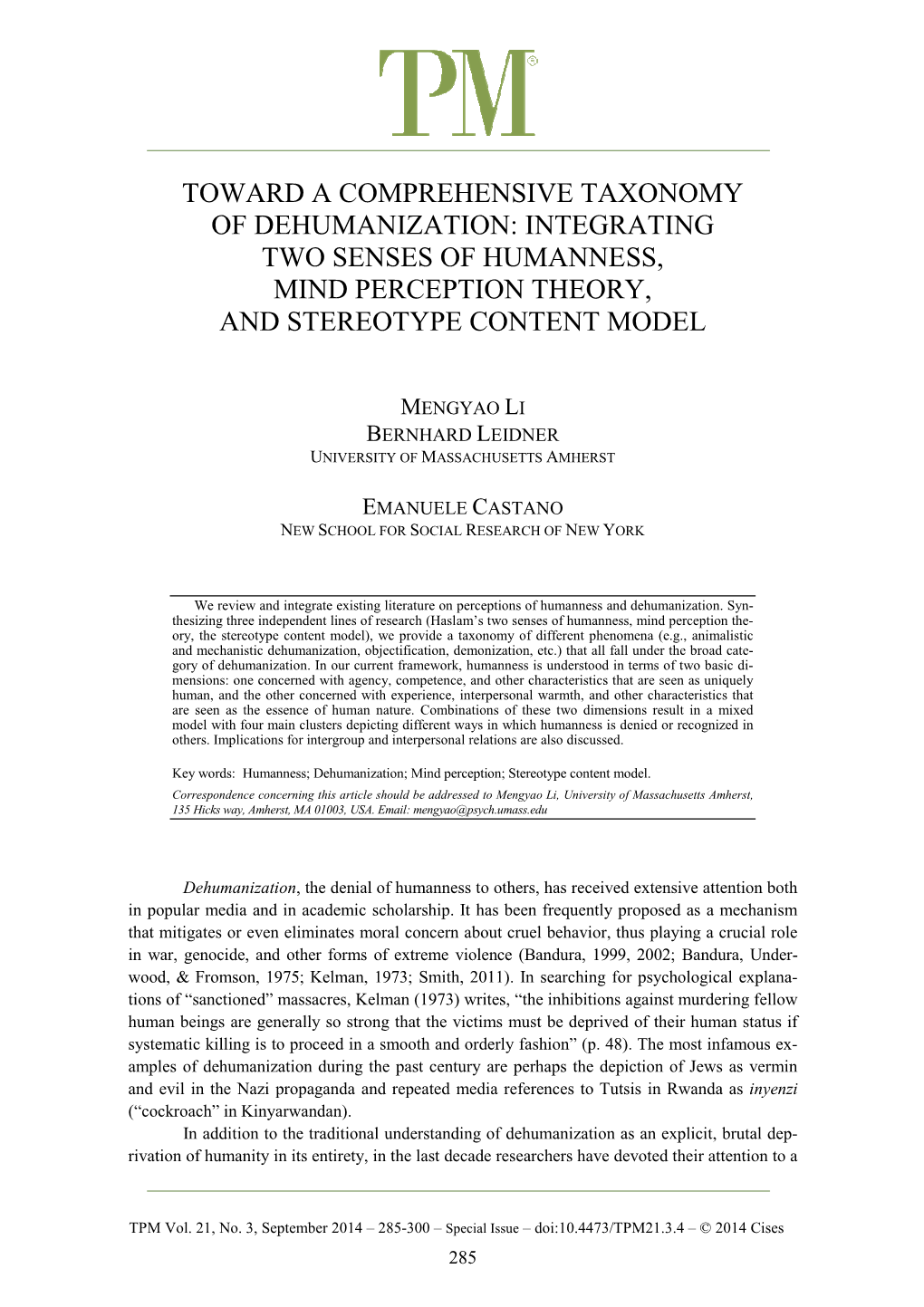 TPM

TOWARD A COMPREHENSIVE TAXONOMY OF DEHUMANIZATION: INTEGRATING TWO SENSES OF HUMANNESS, MIND PERCEPTION THEORY, AND STEREOTYPE CONTENT MODEL

MENGYAO LI
BERNHARD LEIDNER
UNIVERSITY OF MASSACHUSETTS AMHERST

EMANUELE CASTANO
NEW SCHOOL FOR SOCIAL RESEARCH OF NEW YORK

We review and integrate existing literature on perceptions of humanness and dehumanization. Synthesizing three independent lines of research (Haslam's two senses of humanness, mind perception theory, the stereotype content model), we provide a taxonomy of different phenomena (e.g., animalistic and mechanistic dehumanization, objectification, demonization, etc.) that all fall under the broad category of dehumanization. In our current framework, humanness is understood in terms of two basic dimensions: one concerned with agency, competence, and other characteristics that are seen as uniquely human, and the other concerned with experience, interpersonal warmth, and other characteristics that are seen as the essence of human nature. Combinations of these two dimensions result in a mixed model with four main clusters depicting different ways in which humanness is denied or recognized in others. Implications for intergroup and interpersonal relations are also discussed.

Key words: Humanness; Dehumanization; Mind perception; Stereotype content model.

Correspondence concerning this article should be addressed to Mengyao Li, University of Massachusetts Amherst, 135 Hicks way, Amherst, MA 01003, USA. Email: mengyao@psych.umass.edu

Dehumanization, the denial of humanness to others, has received extensive attention both in popular media and in academic scholarship. It has been frequently proposed as a mechanism that mitigates or even eliminates moral concern about cruel behavior, thus playing a crucial role in war, genocide, and other forms of extreme violence (Bandura, 1999, 2002; Bandura, Underwood, & Fromson, 1975; Kelman, 1973; Smith, 2011). In searching for psychological explanations of "sanctioned" massacres, Kelman (1973) writes, "the inhibitions against murdering fellow human beings are generally so strong that the victims must be deprived of their human status if systematic killing is to proceed in a smooth and orderly fashion" (p. 48). The most infamous examples of dehumanization during the past century are perhaps the depiction of Jews as vermin and evil in the Nazi propaganda and repeated media references to Tutsis in Rwanda as inyenzi ("cockroach" in Kinyarwandan).

In addition to the traditional understanding of dehumanization as an explicit, brutal deprivation of humanity in its entirety, in the last decade researchers have devoted their attention to a

TPM Vol. 21, No. 3, September 2014 – 285-300 – Special Issue – doi:10.4473/TPM21.3.4 – © 2014 Cises

285